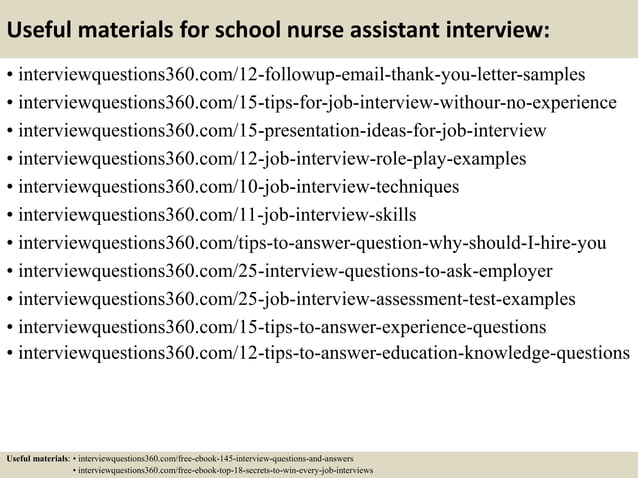 Useful materials for school nurse assistant interview:

• interviewquestions360.com/12-followup-email-thank-you-letter-samples
• interviewquestions360.com/15-tips-for-job-interview-withour-no-experience
• interviewquestions360.com/15-presentation-ideas-for-job-interview
• interviewquestions360.com/12-job-interview-role-play-examples
• interviewquestions360.com/10-job-interview-techniques
• interviewquestions360.com/11-job-interview-skills
• interviewquestions360.com/tips-to-answer-question-why-should-I-hire-you
• interviewquestions360.com/25-interview-questions-to-ask-employer
• interviewquestions360.com/25-job-interview-assessment-test-examples
• interviewquestions360.com/15-tips-to-answer-experience-questions
• interviewquestions360.com/12-tips-to-answer-education-knowledge-questions

Useful materials: • interviewquestions360.com/free-ebook-145-interview-questions-and-answers
• interviewquestions360.com/free-ebook-top-18-secrets-to-win-every-job-interviews